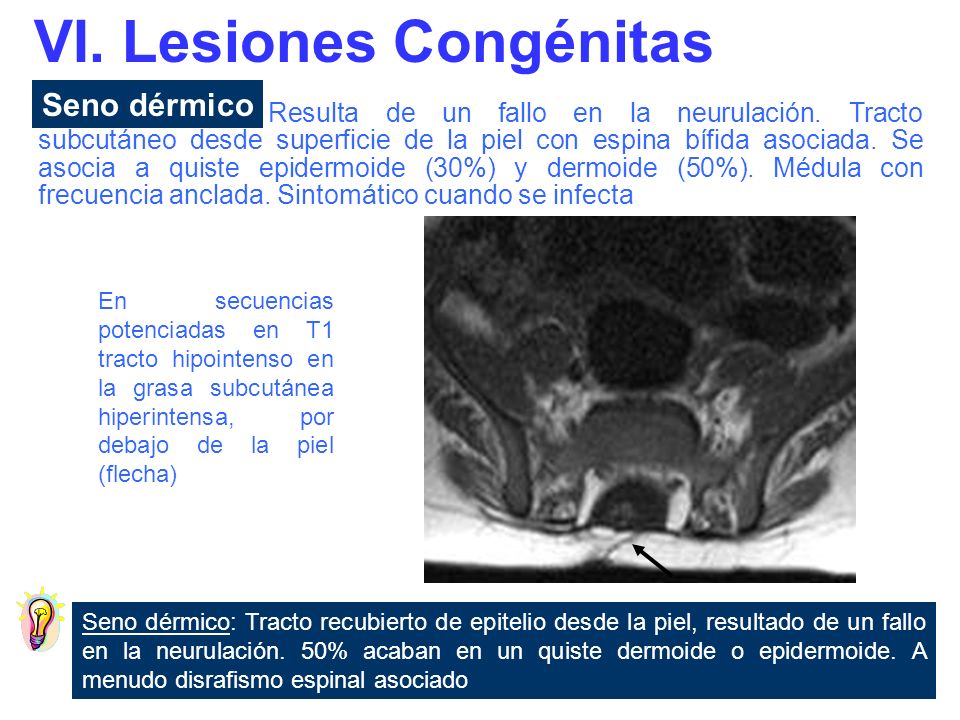 VI. Lesiones Congénitas

Seno dérmico Resulta de un fallo en la neurulación. Tracto subcutáneo desde superficie de la piel con espina bífida asociada. Se asocia a quiste epidermoide (30%) y dermoide (50%). Médula con frecuencia anclada. Sintomático cuando se infecta

En secuencias potenciadas en T1 tracto hipointenso en la grasa subcutánea hiperintensa, por debajo de la piel (flecha)

Seno dérmico: Tracto recubierto de epitelio desde la piel, resultado de un fallo en la neurulación. 50% acaban en un quiste dermoide o epidermoide. A menudo disrafismo espinal asociado